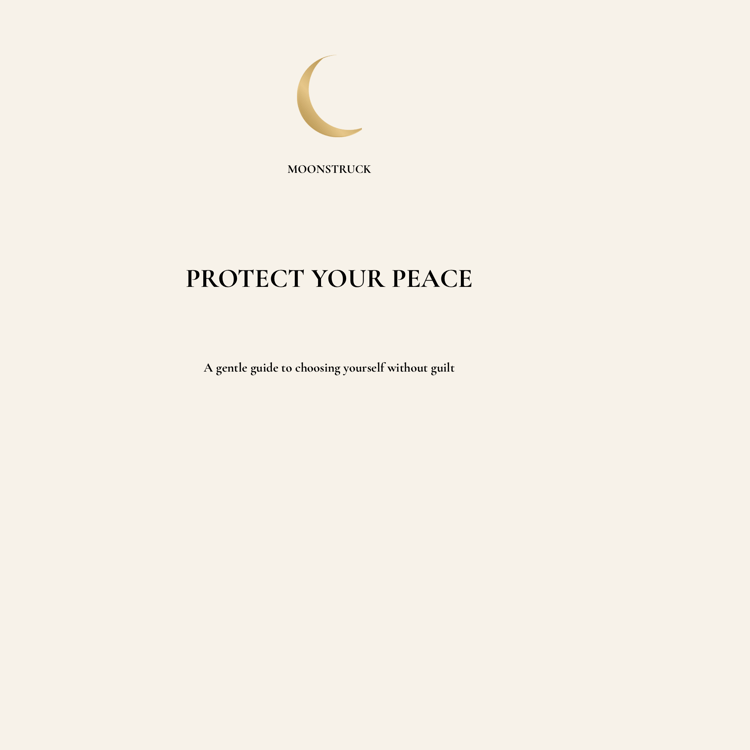 MOONSTRUCK

PROTECT YOUR PEACE

A gentle guide to choosing yourself without guilt